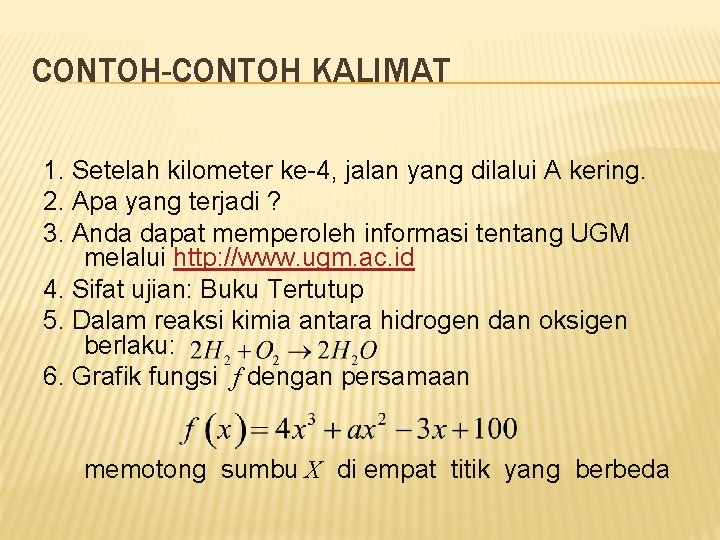 CONTOH-CONTOH KALIMAT

1. Setelah kilometer ke-4, jalan yang dilalui A kering.
2. Apa yang terjadi ?
3. Anda dapat memperoleh informasi tentang UGM melalui http://www.ugm.ac.id
4. Sifat ujian: Buku Tertutup
5. Dalam reaksi kimia antara hidrogen dan oksigen berlaku: $2H_2 + O_2 \rightarrow 2H_2O$
6. Grafik fungsi $f$ dengan persamaan

$f(x) = 4x^3 + ax^2 - 3x + 100$

memotong sumbu $X$ di empat titik yang berbeda